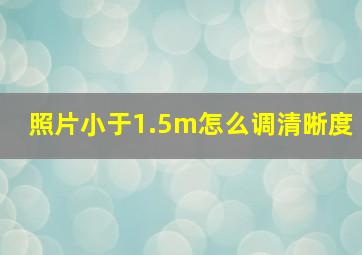 照片小于1.5m怎么调清晰度